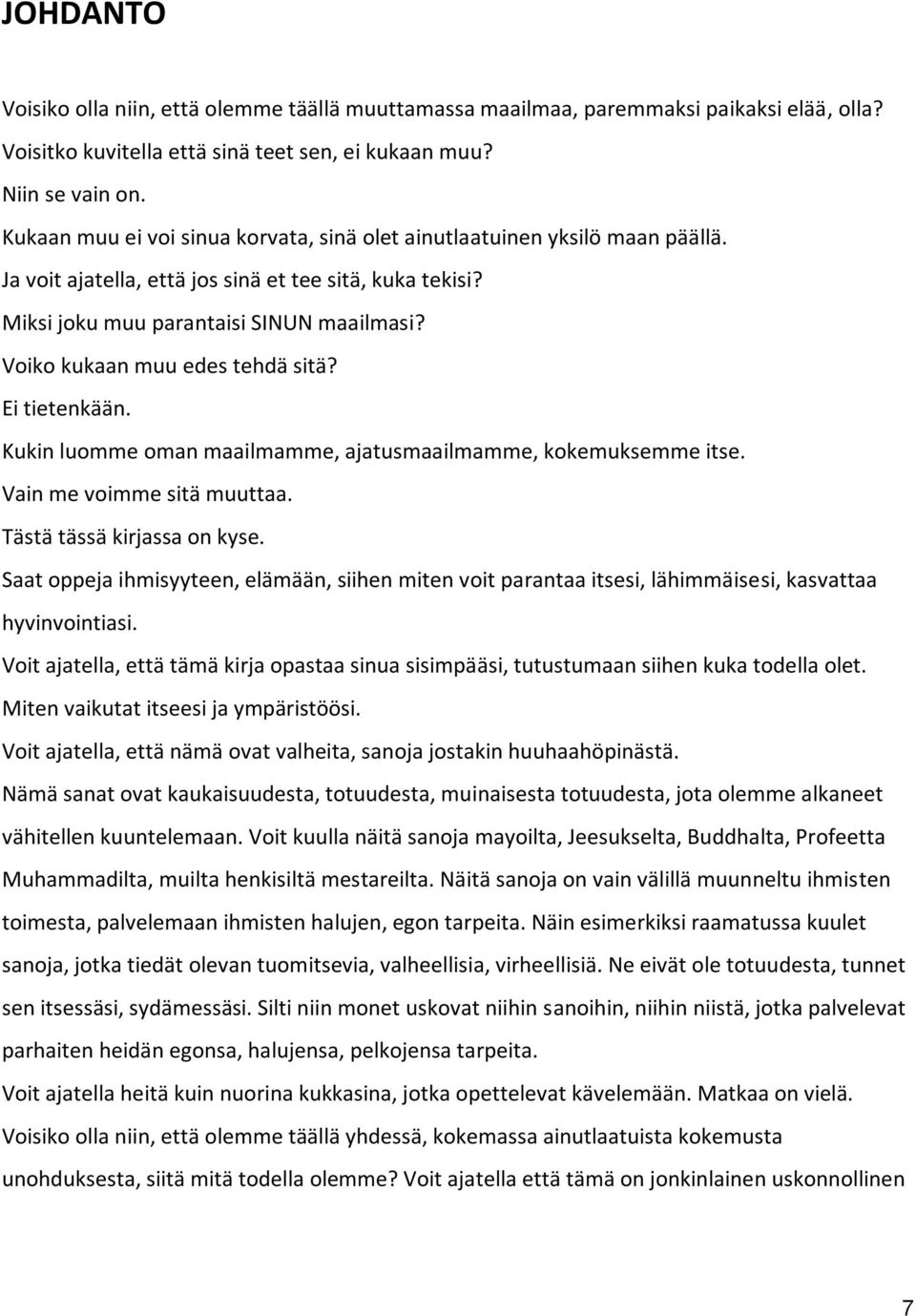 JOHDANTO

Voisiko olla niin, että olemme täällä muuttamassa maailmaa, paremmaksi paikaksi elää, olla?
Voisitko kuvitella että sinä teet sen, ei kukaan muu?
Niin se vain on.
Kukaan muu ei voi sinua korvata, sinä olet ainutlaatuinen yksilö maan päällä.
Ja voit ajatella, että jos sinä et tee sitä, kuka tekisi?
Miksi joku muu parantaisi SINUN maailmasi?
Voiko kukaan muu edes tehdä sitä?
Ei tietenkään.
Kukin luomme oman maailmamme, ajatusmaailmamme, kokemuksemme itse.
Vain me voimme sitä muuttaa.
Tästä tässä kirjassa on kyse.
Saat oppeja ihmisyyteen, elämään, siihen miten voit parantaa itsesi, lähimmäisesi, kasvattaa hyvinvointiasi.
Voit ajatella, että tämä kirja opastaa sinua sisimpääsi, tutustumaan siihen kuka todella olet.
Miten vaikutat itseesi ja ympäristöösi.
Voit ajatella, että nämä ovat valheita, sanoja jostakin huuhaahöpinästä.
Nämä sanat ovat kaukaisuudesta, totuudesta, muinaisesta totuudesta, jota olemme alkaneet vähitellen kuuntelemaan. Voit kuulla näitä sanoja mayoilta, Jeesukselta, Buddhalta, Profeetta Muhammadilta, muilta henkisiltä mestareilta. Näitä sanoja on vain välillä muunneltu ihmisten toimesta, palvelemaan ihmisten halujen, egon tarpeita. Näin esimerkiksi raamatussa kuulet sanoja, jotka tiedät olevan tuomitsevia, valheellisia, virheellisiä. Ne eivät ole totuudesta, tunnet sen itsessäsi, sydämessäsi. Silti niin monet uskovat niihin sanoihin, niihin niistä, jotka palvelevat parhaiten heidän egonsa, halujensa, pelkojensa tarpeita.
Voit ajatella heitä kuin nuorina kukkasina, jotka opettelevat kävelemään. Matkaa on vielä.
Voisiko olla niin, että olemme täällä yhdessä, kokemassa ainutlaatuista kokemusta unohduksesta, siitä mitä todella olemme? Voit ajatella että tämä on jonkinlainen uskonnollinen

7